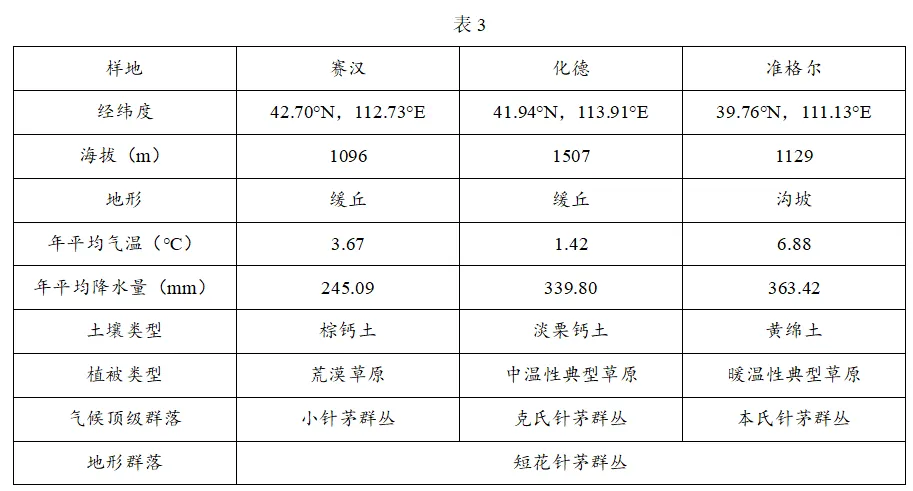 表3

| 样地 | 赛汉 | 化德 | 准格尔 |
|---|---|---|---|
| 经纬度 | 42.70°N，112.73°E | 41.94°N，113.91°E | 39.76°N，111.13°E |
| 海拔（m） | 1096 | 1507 | 1129 |
| 地形 | 缓丘 | 缓丘 | 沟坡 |
| 年平均气温（°C） | 3.67 | 1.42 | 6.88 |
| 年平均降水量（mm） | 245.09 | 339.80 | 363.42 |
| 土壤类型 | 棕钙土 | 淡栗钙土 | 黄绵土 |
| 植被类型 | 荒漠草原 | 中温性典型草原 | 暖温性典型草原 |
| 气候顶级群落 | 小针茅群丛 | 克氏针茅群丛 | 本氏针茅群丛 |
| 地形群落 | 短花针茅群丛 | | |